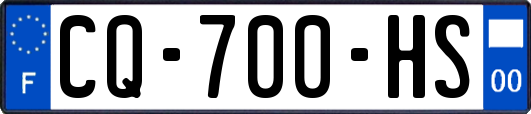 F
CQ-700-HS
00